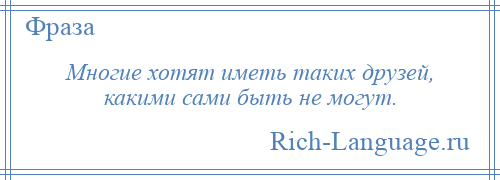 Фраза

Многие хотят иметь таких друзей, какими сами быть не могут.

Rich-Language.ru